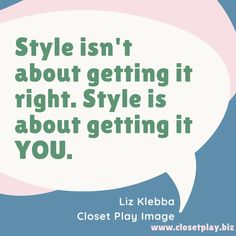 Style isn't about getting it right. Style is about getting it YOU.

Liz Klebba
Closet Play Image
www.closetplay.biz